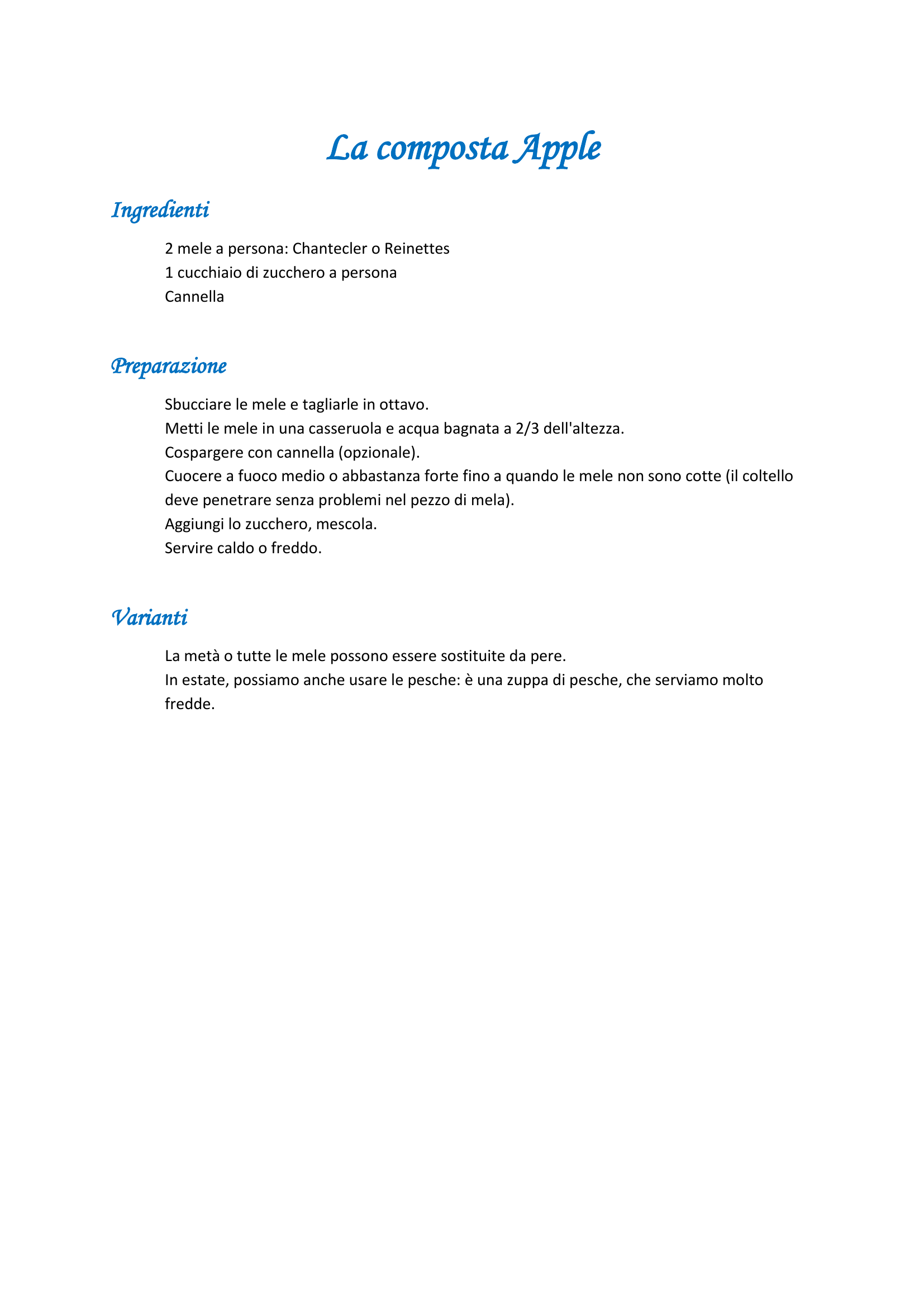 La composta Apple

Ingredienti

2 mele a persona: Chantecler o Reinettes
1 cucchiaio di zucchero a persona
Cannella

Preparazione

Sbucciare le mele e tagliarle in ottavo.
Metti le mele in una casseruola e acqua bagnata a 2/3 dell'altezza.
Cospargere con cannella (opzionale).
Cuocere a fuoco medio o abbastanza forte fino a quando le mele non sono cotte (il coltello deve penetrare senza problemi nel pezzo di mela).
Aggiungi lo zucchero, mescola.
Servire caldo o freddo.

Varianti

La metà o tutte le mele possono essere sostituite da pere.
In estate, possiamo anche usare le pesche: è una zuppa di pesche, che serviamo molto fredde.